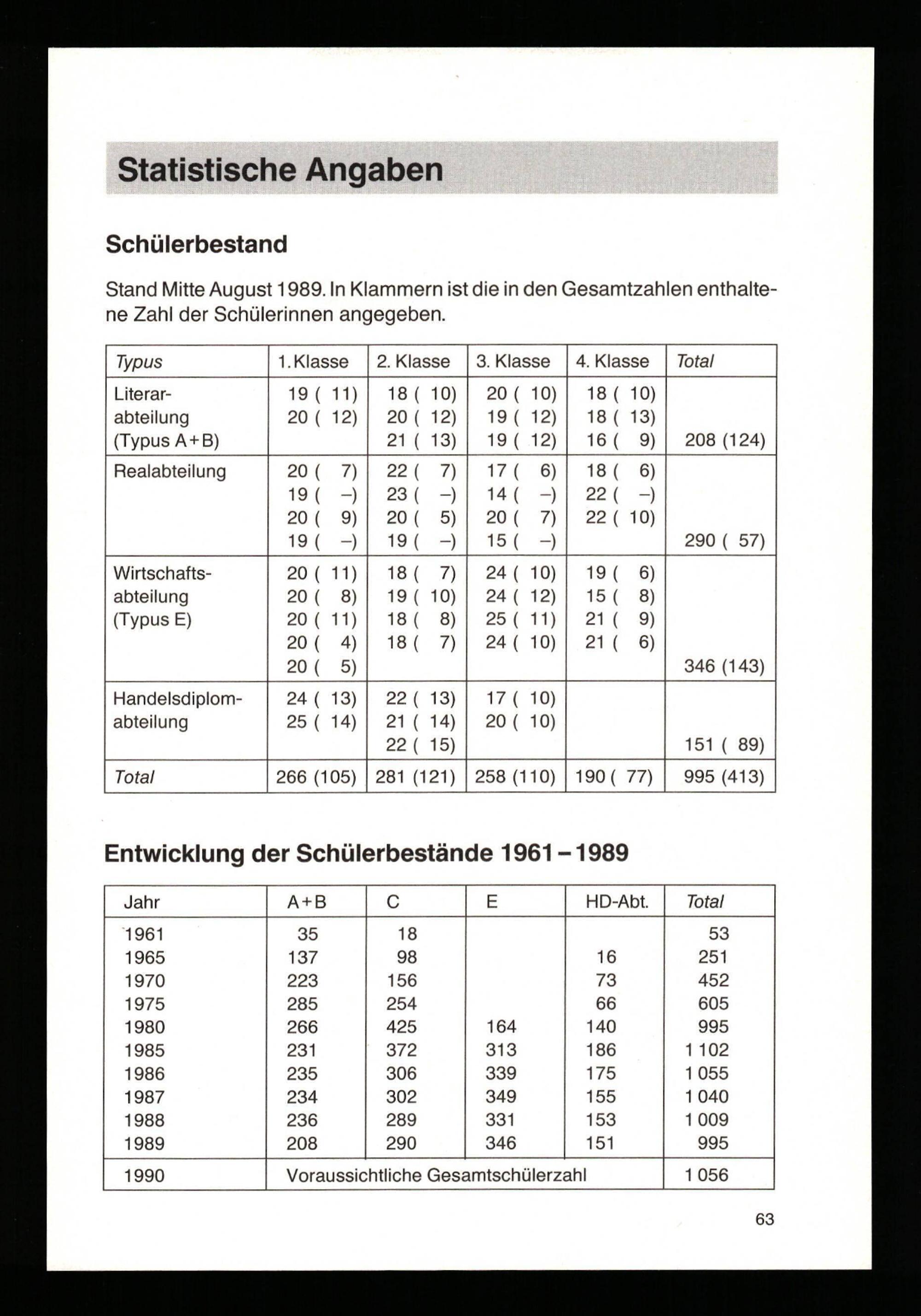 Statistische Angaben

Schülerbestand

Stand Mitte August 1989. In Klammern ist die in den Gesamtzahlen enthaltene Zahl der Schülerinnen angegeben.

| Typus | 1. Klasse | 2. Klasse | 3. Klasse | 4. Klasse | Total |
|---|---|---|---|---|---|
| Literarabteilung (Typus A+B) | 19 ( 11) 20 ( 12) | 18 ( 10) 20 ( 12) 21 ( 13) | 20 ( 10) 19 ( 12) 19 ( 12) | 18 ( 10) 18 ( 13) 16 ( 9) | 208 (124) |
| Realabteilung | 20 ( 7) 19 ( –) 20 ( 9) 19 ( –) | 22 ( 7) 23 ( –) 20 ( 5) 19 ( –) | 17 ( 6) 14 ( –) 20 ( 7) 15 ( –) | 18 ( 6) 22 ( –) 22 ( 10) | 290 ( 57) |
| Wirtschaftsabteilung (Typus E) | 20 ( 11) 20 ( 8) 20 ( 11) 20 ( 4) 20 ( 5) | 18 ( 7) 19 ( 10) 18 ( 8) 18 ( 7) | 24 ( 10) 24 ( 12) 25 ( 11) 24 ( 10) | 19 ( 6) 15 ( 8) 21 ( 9) 21 ( 6) | 346 (143) |
| Handelsdiplomabteilung | 24 ( 13) 25 ( 14) | 22 ( 13) 21 ( 14) 22 ( 15) | 17 ( 10) 20 ( 10) | | 151 ( 89) |
| Total | 266 (105) | 281 (121) | 258 (110) | 190 ( 77) | 995 (413) |

Entwicklung der Schülerbestände 1961 – 1989

| Jahr | A+B | C | E | HD-Abt. | Total |
|---|---|---|---|---|---|
| 1961 | 35 | 18 | | | 53 |
| 1965 | 137 | 98 | | 16 | 251 |
| 1970 | 223 | 156 | | 73 | 452 |
| 1975 | 285 | 254 | | 66 | 605 |
| 1980 | 266 | 425 | 164 | 140 | 995 |
| 1985 | 231 | 372 | 313 | 186 | 1 102 |
| 1986 | 235 | 306 | 339 | 175 | 1 055 |
| 1987 | 234 | 302 | 349 | 155 | 1 040 |
| 1988 | 236 | 289 | 331 | 153 | 1 009 |
| 1989 | 208 | 290 | 346 | 151 | 995 |
| 1990 | Voraussichtliche Gesamtschülerzahl | | | | 1 056 |

63